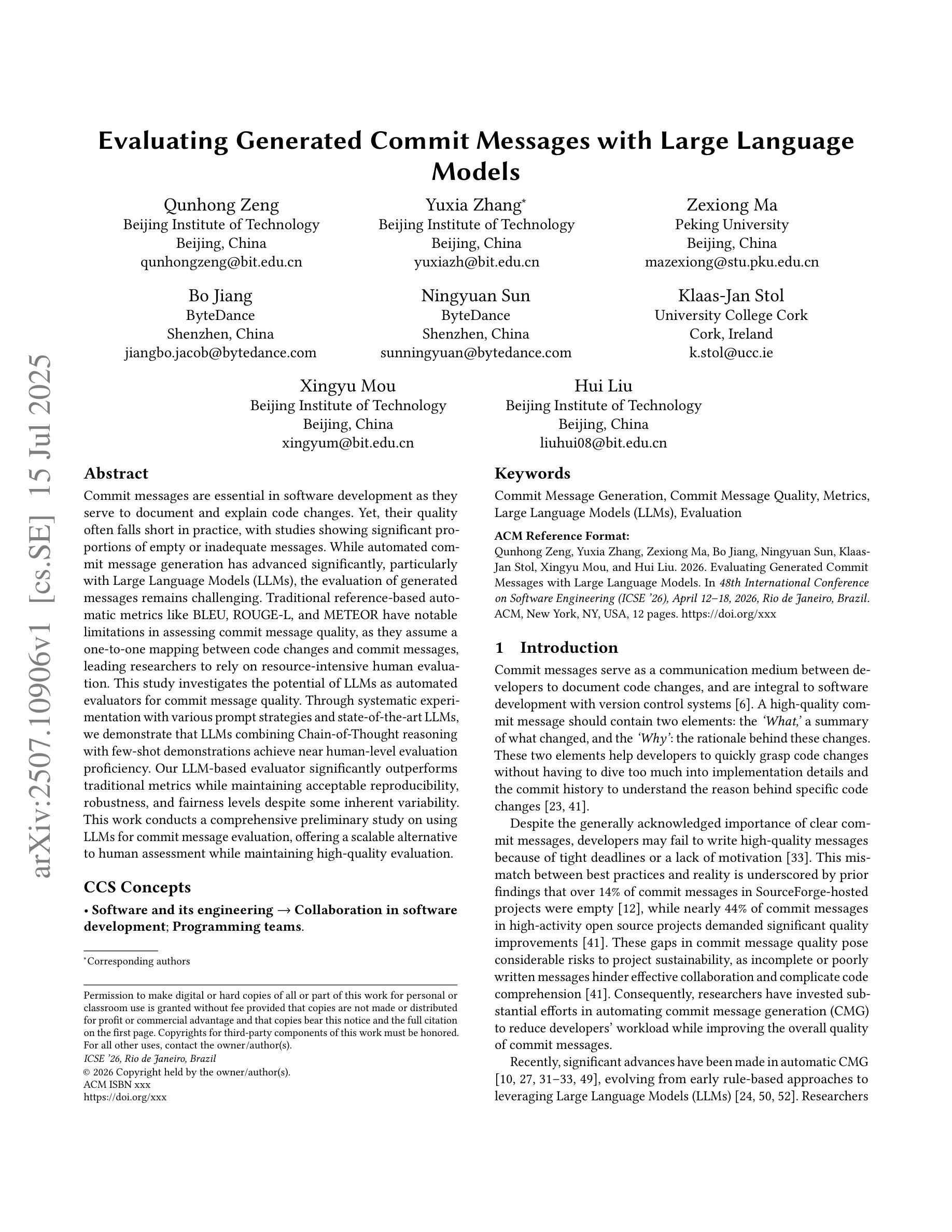 arXiv:2507.10906v1 [cs.SE] 15 Jul 2025

Evaluating Generated Commit Messages with Large Language Models

Qunhong Zeng
Beijing Institute of Technology
Beijing, China
qunhongzeng@bit.edu.cn

Yuxia Zhang*
Beijing Institute of Technology
Beijing, China
yuxiazh@bit.edu.cn

Zexiong Ma
Peking University
Beijing, China
mazexiong@stu.pku.edu.cn

Bo Jiang
ByteDance
Shenzhen, China
jiangbo.jacob@bytedance.com

Ningyuan Sun
ByteDance
Shenzhen, China
sunningyuan@bytedance.com

Klaas-Jan Stol
University College Cork
Cork, Ireland
k.stol@ucc.ie

Xingyu Mou
Beijing Institute of Technology
Beijing, China
xingyum@bit.edu.cn

Hui Liu
Beijing Institute of Technology
Beijing, China
liuhui08@bit.edu.cn

Abstract

Commit messages are essential in software development as they serve to document and explain code changes. Yet, their quality often falls short in practice, with studies showing significant proportions of empty or inadequate messages. While automated commit message generation has advanced significantly, particularly with Large Language Models (LLMs), the evaluation of generated messages remains challenging. Traditional reference-based automatic metrics like BLEU, ROUGE-L, and METEOR have notable limitations in assessing commit message quality, as they assume a one-to-one mapping between code changes and commit messages, leading researchers to rely on resource-intensive human evaluation. This study investigates the potential of LLMs as automated evaluators for commit message quality. Through systematic experimentation with various prompt strategies and state-of-the-art LLMs, we demonstrate that LLMs combining Chain-of-Thought reasoning with few-shot demonstrations achieve near human-level evaluation proficiency. Our LLM-based evaluator significantly outperforms traditional metrics while maintaining acceptable reproducibility, robustness, and fairness levels despite some inherent variability. This work conducts a comprehensive preliminary study on using LLMs for commit message evaluation, offering a scalable alternative to human assessment while maintaining high-quality evaluation.

CCS Concepts

• Software and its engineering → Collaboration in software development; Programming teams.

*Corresponding authors

Permission to make digital or hard copies of all or part of this work for personal or classroom use is granted without fee provided that copies are not made or distributed for profit or commercial advantage and that copies bear this notice and the full citation on the first page. Copyrights for third-party components of this work must be honored. For all other uses, contact the owner/author(s).
ICSE '26, Rio de Janeiro, Brazil
© 2026 Copyright held by the owner/author(s).
ACM ISBN xxx
https://doi.org/xxx

Keywords

Commit Message Generation, Commit Message Quality, Metrics, Large Language Models (LLMs), Evaluation

ACM Reference Format:
Qunhong Zeng, Yuxia Zhang, Zexiong Ma, Bo Jiang, Ningyuan Sun, Klaas-Jan Stol, Xingyu Mou, and Hui Liu. 2026. Evaluating Generated Commit Messages with Large Language Models. In 48th International Conference on Software Engineering (ICSE '26), April 12–18, 2026, Rio de Janeiro, Brazil. ACM, New York, NY, USA, 12 pages. https://doi.org/xxx

1 Introduction

Commit messages serve as a communication medium between developers to document code changes, and are integral to software development with version control systems [6]. A high-quality commit message should contain two elements: the 'What,' a summary of what changed, and the 'Why': the rationale behind these changes. These two elements help developers to quickly grasp code changes without having to dive too much into implementation details and the commit history to understand the reason behind specific code changes [23, 41].

Despite the generally acknowledged importance of clear commit messages, developers may fail to write high-quality messages because of tight deadlines or a lack of motivation [33]. This mismatch between best practices and reality is underscored by prior findings that over 14% of commit messages in SourceForge-hosted projects were empty [12], while nearly 44% of commit messages in high-activity open source projects demanded significant quality improvements [41]. These gaps in commit message quality pose considerable risks to project sustainability, as incomplete or poorly written messages hinder effective collaboration and complicate code comprehension [41]. Consequently, researchers have invested substantial efforts in automating commit message generation (CMG) to reduce developers' workload while improving the overall quality of commit messages.

Recently, significant advances have been made in automatic CMG [10, 27, 31–33, 49], evolving from early rule-based approaches to leveraging Large Language Models (LLMs) [24, 50, 52]. Researchers